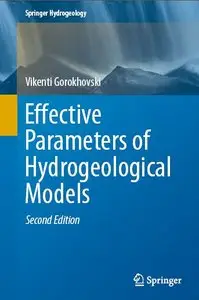 Springer Hydrogeology

Vikenti Gorokhovski

Effective Parameters of Hydrogeological Models

Second Edition

Springer